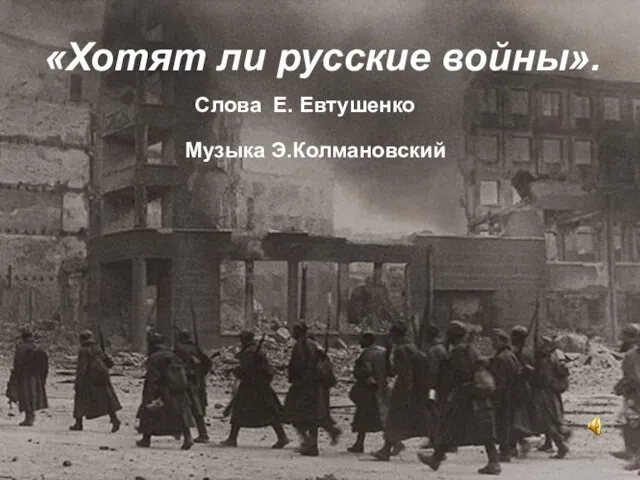 «Хотят ли русские войны».

Слова Е. Евтушенко

Музыка Э.Колмановский